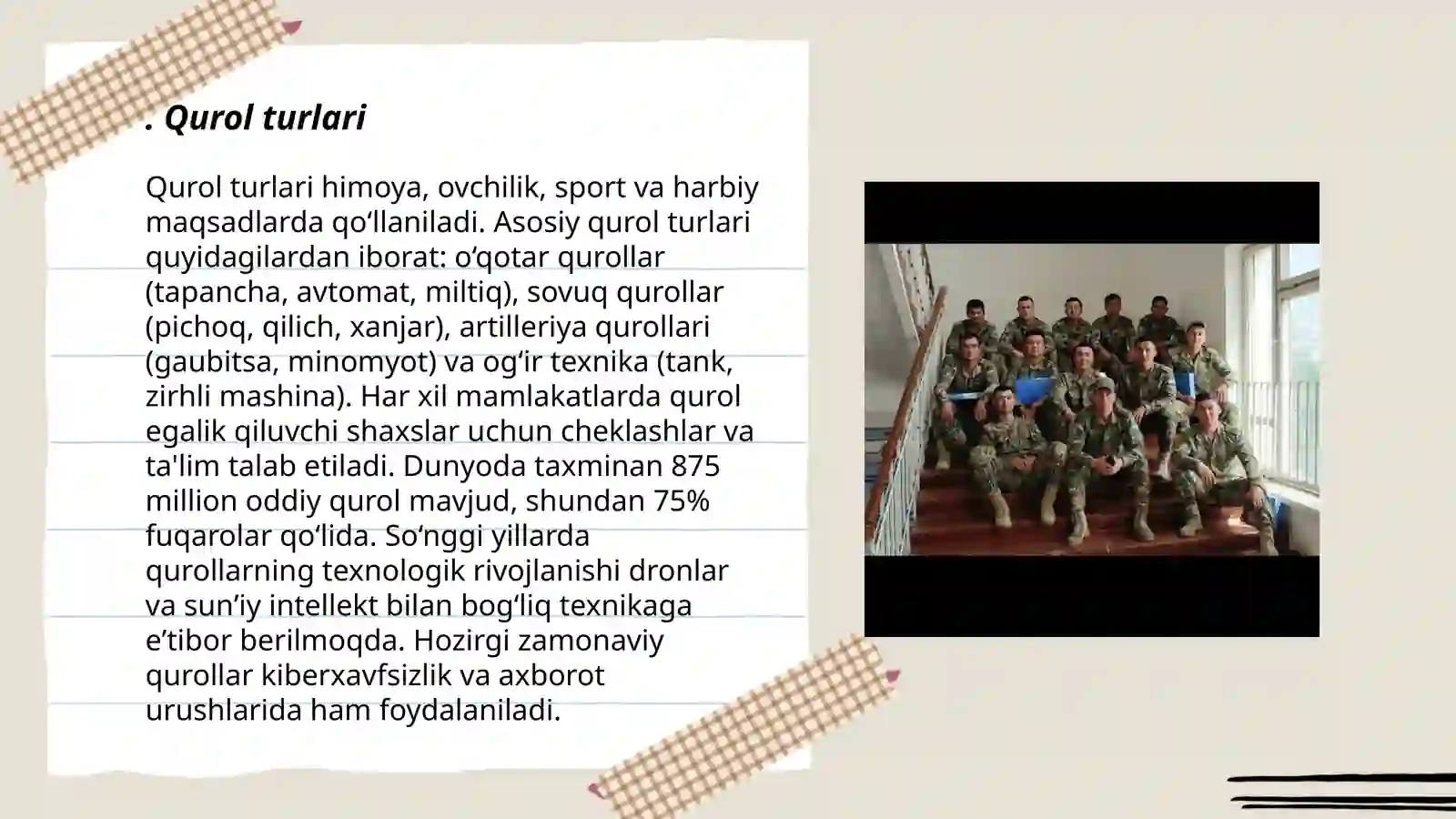 . Qurol turlari

Qurol turlari himoya, ovchilik, sport va harbiy maqsadlarda qo‘llaniladi. Asosiy qurol turlari quyidagilardan iborat: o‘qotar qurollar (tapancha, avtomat, miltiq), sovuq qurollar (pichoq, qilich, xanjar), artilleriya qurollari (gaubitsa, minomyot) va og‘ir texnika (tank, zirhli mashina). Har xil mamlakatlarda qurol egalik qiluvchi shaxslar uchun cheklashlar va ta'lim talab etiladi. Dunyoda taxminan 875 million oddiy qurol mavjud, shundan 75% fuqarolar qo‘lida. So‘nggi yillarda qurollarning texnologik rivojlanishi dronlar va sun’iy intellekt bilan bog‘liq texnikaga e’tibor berilmoqda. Hozirgi zamonaviy qurollar kiberxavfsizlik va axborot urushlarida ham foydalaniladi.